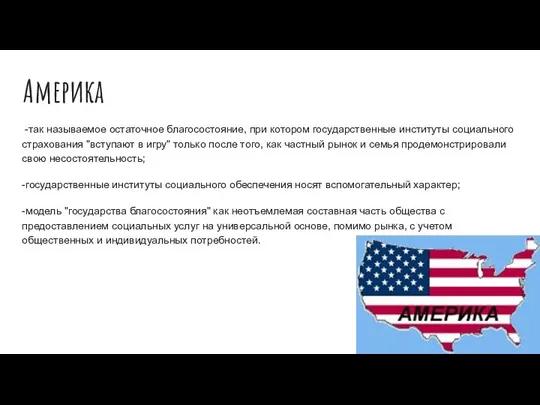 Америка

-так называемое остаточное благосостояние, при котором государственные институты социального страхования "вступают в игру" только после того, как частный рынок и семья продемонстрировали свою несостоятельность;

-государственные институты социального обеспечения носят вспомогательный характер;

-модель "государства благосостояния" как неотъемлемая составная часть общества с предоставлением социальных услуг на универсальной основе, помимо рынка, с учетом общественных и индивидуальных потребностей.

АМЕРИКА